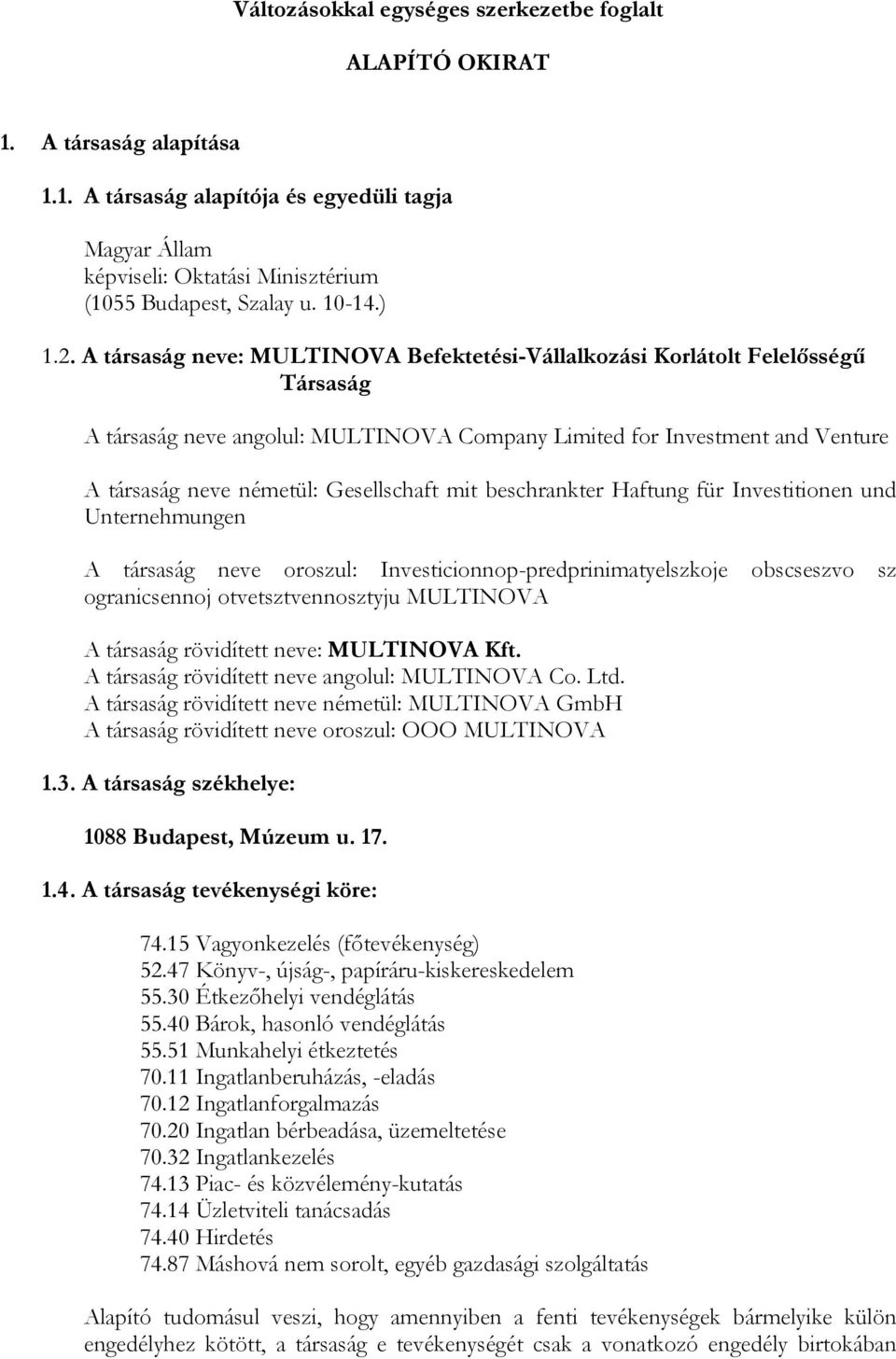 Változásokkal egységes szerkezetbe foglalt

ALAPÍTÓ OKIRAT

1. A társaság alapítása

1.1. A társaság alapítója és egyedüli tagja

Magyar Állam
képviseli: Oktatási Minisztérium
(1055 Budapest, Szalay u. 10-14.)

1.2. A társaság neve: MULTINOVA Befektetési-Vállalkozási Korlátolt Felelősségű Társaság

A társaság neve angolul: MULTINOVA Company Limited for Investment and Venture

A társaság neve németül: Gesellschaft mit beschrankter Haftung für Investitionen und Unternehmungen

A társaság neve oroszul: Investicionnop-predprinimatyelszkoje obscseszvo sz ogranicsennoj otvetsztvennosztyju MULTINOVA

A társaság rövidített neve: MULTINOVA Kft.
A társaság rövidített neve angolul: MULTINOVA Co. Ltd.
A társaság rövidített neve németül: MULTINOVA GmbH
A társaság rövidített neve oroszul: OOO MULTINOVA

1.3. A társaság székhelye:

1088 Budapest, Múzeum u. 17.

1.4. A társaság tevékenységi köre:

74.15 Vagyonkezelés (főtevékenység)
52.47 Könyv-, újság-, papíráru-kiskereskedelem
55.30 Étkezőhelyi vendéglátás
55.40 Bárok, hasonló vendéglátás
55.51 Munkahelyi étkeztetés
70.11 Ingatlanberuházás, -eladás
70.12 Ingatlanforgalmazás
70.20 Ingatlan bérbeadása, üzemeltetése
70.32 Ingatlankezelés
74.13 Piac- és közvélemény-kutatás
74.14 Üzletviteli tanácsadás
74.40 Hirdetés
74.87 Máshová nem sorolt, egyéb gazdasági szolgáltatás

Alapító tudomásul veszi, hogy amennyiben a fenti tevékenységek bármelyike külön engedélyhez kötött, a társaság e tevékenységét csak a vonatkozó engedély birtokában